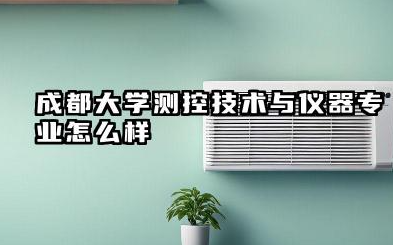 成都大学测控技术与仪器专业怎么样